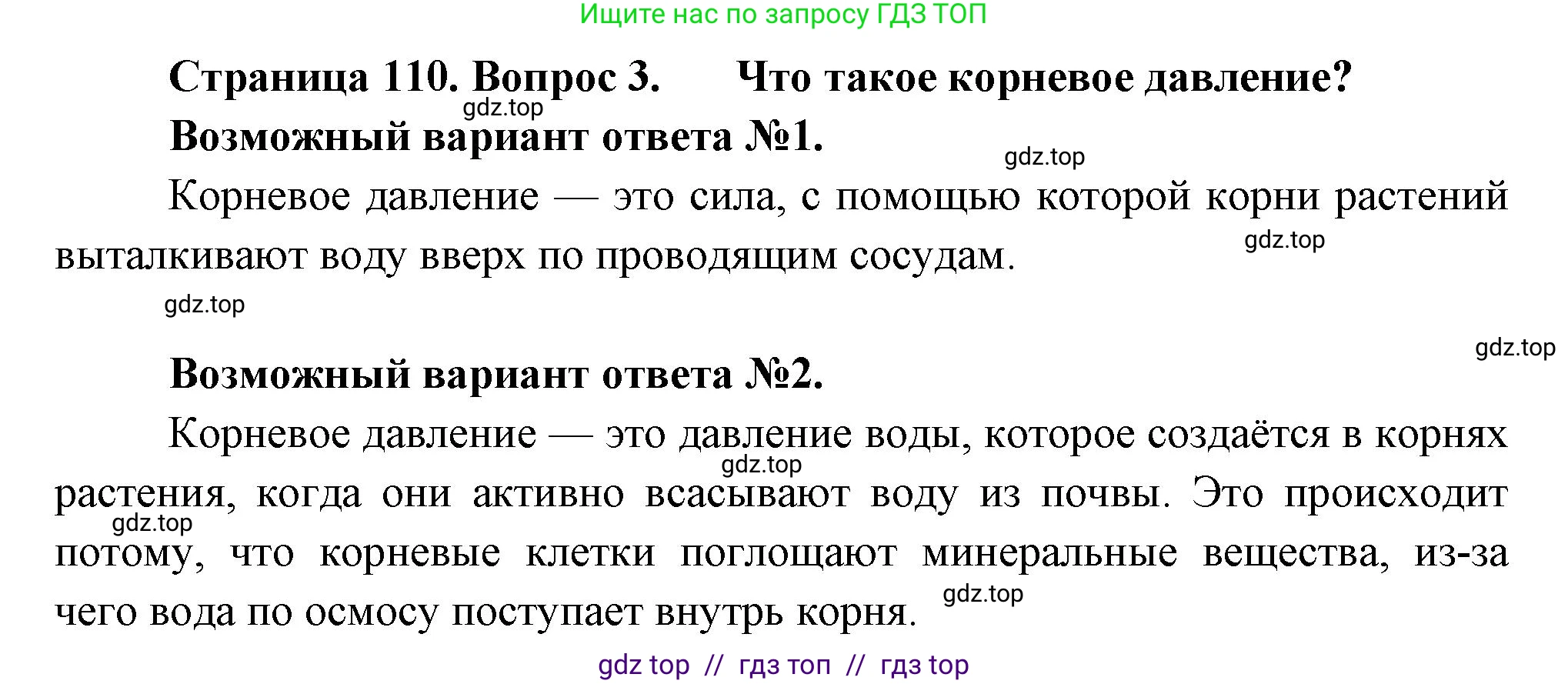 Ищите нас по запросу ГДЗ ТОП

Страница 110. Вопрос 3. Что такое корневое давление?
gdz.top
Возможный вариант ответа №1.
gdz.top
Корневое давление — это сила, с помощью которой корни растений выталкивают воду вверх по проводящим сосудам.
gdz.top
gdz.top
gdz.top
Возможный вариант ответа №2.
Корневое давление — это давление воды, которое создаётся в корнях растения, когда они активно всасывают воду из почвы. Это происходит потому, что корневые клетки поглощают минеральные вещества, из-за чего вода по осмосу поступает внутрь корня.
gdz.top
gdz.top
gdz.top

gdz top // гдз топ // гдз top